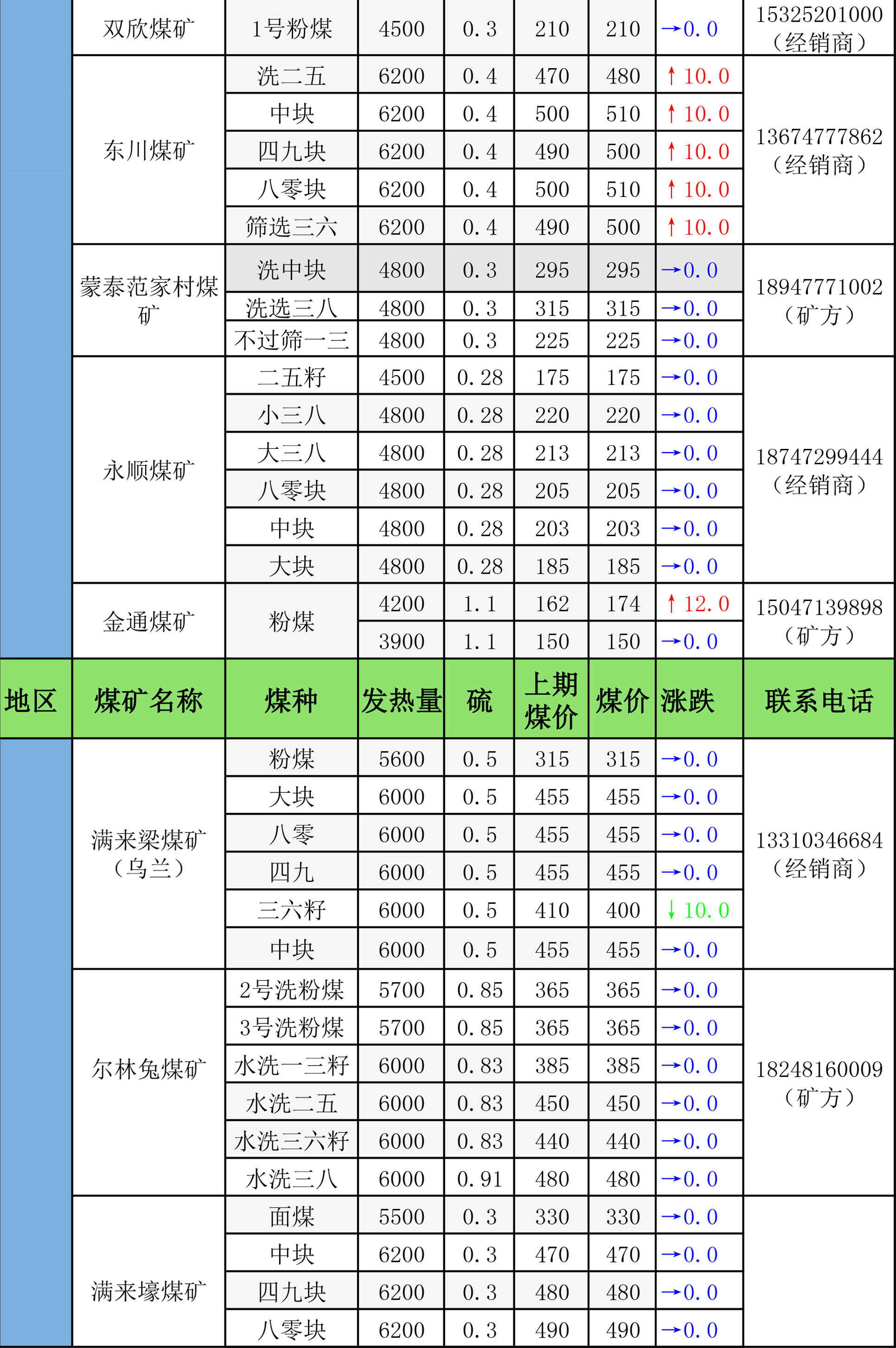 | | 双欣煤矿 | 1号粉煤 | 4500 | 0.3 | 210 | 210 | →0.0 | 15325201000（经销商） |
|---|---|---|---|---|---|---|---|---|
| | 东川煤矿 | 洗二五 | 6200 | 0.4 | 470 | 480 | ↑10.0 | 13674777862（经销商） |
| | | 中块 | 6200 | 0.4 | 500 | 510 | ↑10.0 | |
| | | 四九块 | 6200 | 0.4 | 490 | 500 | ↑10.0 | |
| | | 八零块 | 6200 | 0.4 | 500 | 510 | ↑10.0 | |
| | | 筛选三六 | 6200 | 0.4 | 490 | 500 | ↑10.0 | |
| | 蒙泰范家村煤矿 | 洗中块 | 4800 | 0.3 | 295 | 295 | →0.0 | 18947771002（矿方） |
| | | 洗选三八 | 4800 | 0.3 | 315 | 315 | →0.0 | |
| | | 不过筛一三 | 4800 | 0.3 | 225 | 225 | →0.0 | |
| | 永顺煤矿 | 二五籽 | 4500 | 0.28 | 175 | 175 | →0.0 | 18747299444（经销商） |
| | | 小三八 | 4800 | 0.28 | 220 | 220 | →0.0 | |
| | | 大三八 | 4800 | 0.28 | 213 | 213 | →0.0 | |
| | | 八零块 | 4800 | 0.28 | 205 | 205 | →0.0 | |
| | | 中块 | 4800 | 0.28 | 203 | 203 | →0.0 | |
| | | 大块 | 4800 | 0.28 | 185 | 185 | →0.0 | |
| | 金通煤矿 | 粉煤 | 4200 | 1.1 | 162 | 174 | ↑12.0 | 15047139898（矿方） |
| | | | 3900 | 1.1 | 150 | 150 | →0.0 | |
| 地区 | 煤矿名称 | 煤种 | 发热量 | 硫 | 上期煤价 | 煤价 | 涨跌 | 联系电话 |
| | 满来梁煤矿（乌兰） | 粉煤 | 5600 | 0.5 | 315 | 315 | →0.0 | 13310346684（经销商） |
| | | 大块 | 6000 | 0.5 | 455 | 455 | →0.0 | |
| | | 八零 | 6000 | 0.5 | 455 | 455 | →0.0 | |
| | | 四九 | 6000 | 0.5 | 455 | 455 | →0.0 | |
| | | 三六籽 | 6000 | 0.5 | 410 | 400 | ↓10.0 | |
| | | 中块 | 6000 | 0.5 | 455 | 455 | →0.0 | |
| | 尔林兔煤矿 | 2号洗粉煤 | 5700 | 0.85 | 365 | 365 | →0.0 | 18248160009（矿方） |
| | | 3号洗粉煤 | 5700 | 0.85 | 365 | 365 | →0.0 | |
| | | 水洗一三籽 | 6000 | 0.83 | 385 | 385 | →0.0 | |
| | | 水洗二五 | 6000 | 0.83 | 450 | 450 | →0.0 | |
| | | 水洗三六籽 | 6000 | 0.83 | 440 | 440 | →0.0 | |
| | | 水洗三八 | 6000 | 0.91 | 480 | 480 | →0.0 | |
| | 满来壕煤矿 | 面煤 | 5500 | 0.3 | 330 | 330 | →0.0 | |
| | | 中块 | 6200 | 0.3 | 470 | 470 | →0.0 | |
| | | 四九块 | 6200 | 0.3 | 480 | 480 | →0.0 | |
| | | 八零块 | 6200 | 0.3 | 490 | 490 | →0.0 | |